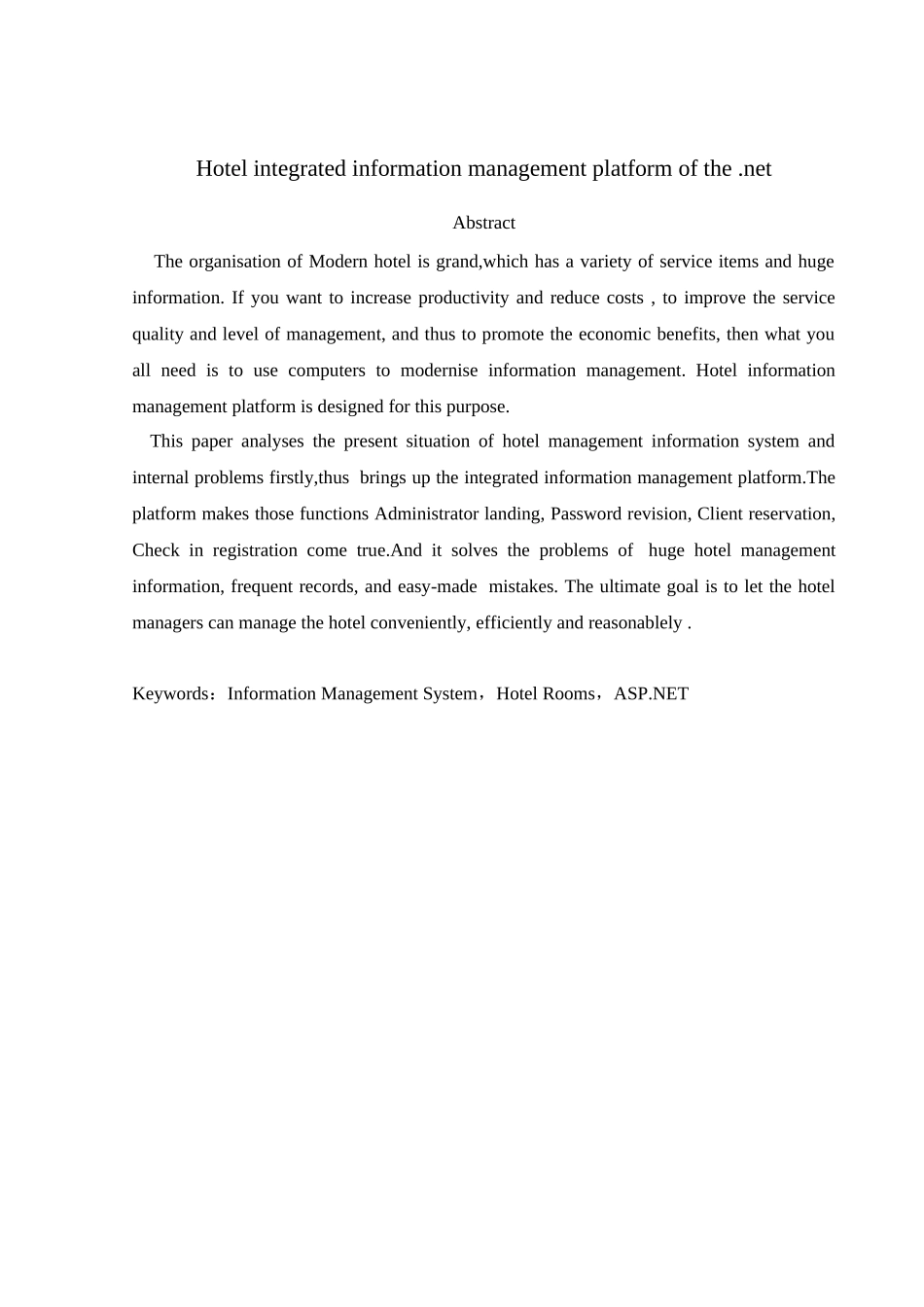 Hotel integrated information management platform of the .net

Abstract

The organisation of Modern hotel is grand,which has a variety of service items and huge information. If you want to increase productivity and reduce costs , to improve the service quality and level of management, and thus to promote the economic benefits, then what you all need is to use computers to modernise information management. Hotel information management platform is designed for this purpose.

This paper analyses the present situation of hotel management information system and internal problems firstly,thus brings up the integrated information management platform.The platform makes those functions Administrator landing, Password revision, Client reservation, Check in registration come true.And it solves the problems of huge hotel management information, frequent records, and easy-made mistakes. The ultimate goal is to let the hotel managers can manage the hotel conveniently, efficiently and reasonablely .

Keywords：Information Management System，Hotel Rooms，ASP.NET